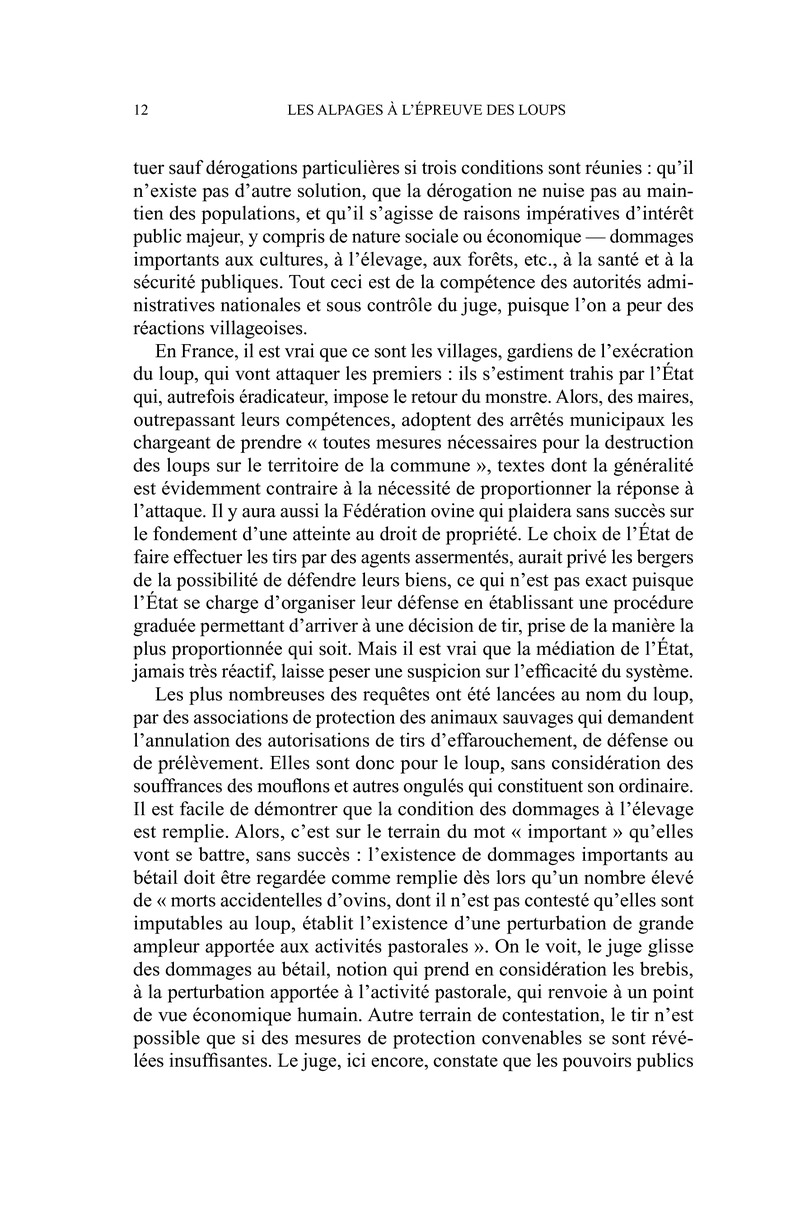 12 LES ALPAGES À L'ÉPREUVE DES LOUPS

tuer sauf dérogations particulières si trois conditions sont réunies : qu'il n'existe pas d'autre solution, que la dérogation ne nuise pas au maintien des populations, et qu'il s'agisse de raisons impératives d'intérêt public majeur, y compris de nature sociale ou économique — dommages importants aux cultures, à l'élevage, aux forêts, etc., à la santé et à la sécurité publiques. Tout ceci est de la compétence des autorités administratives nationales et sous contrôle du juge, puisque l'on a peur des réactions villageoises.

En France, il est vrai que ce sont les villages, gardiens de l'exécration du loup, qui vont attaquer les premiers : ils s'estiment trahis par l'État qui, autrefois éradicateur, impose le retour du monstre. Alors, des maires, outrepassant leurs compétences, adoptent des arrêtés municipaux les chargeant de prendre « toutes mesures nécessaires pour la destruction des loups sur le territoire de la commune », textes dont la généralité est évidemment contraire à la nécessité de proportionner la réponse à l'attaque. Il y aura aussi la Fédération ovine qui plaidera sans succès sur le fondement d'une atteinte au droit de propriété. Le choix de l'État de faire effectuer les tirs par des agents assermentés, aurait privé les bergers de la possibilité de défendre leurs biens, ce qui n'est pas exact puisque l'État se charge d'organiser leur défense en établissant une procédure graduée permettant d'arriver à une décision de tir, prise de la manière la plus proportionnée qui soit. Mais il est vrai que la médiation de l'État, jamais très réactif, laisse peser une suspicion sur l'efficacité du système.

Les plus nombreuses des requêtes ont été lancées au nom du loup, par des associations de protection des animaux sauvages qui demandent l'annulation des autorisations de tirs d'effarouchement, de défense ou de prélèvement. Elles sont donc pour le loup, sans considération des souffrances des mouflons et autres ongulés qui constituent son ordinaire. Il est facile de démontrer que la condition des dommages à l'élevage est remplie. Alors, c'est sur le terrain du mot « important » qu'elles vont se battre, sans succès : l'existence de dommages importants au bétail doit être regardée comme remplie dès lors qu'un nombre élevé de « morts accidentelles d'ovins, dont il n'est pas contesté qu'elles sont imputables au loup, établit l'existence d'une perturbation de grande ampleur apportée aux activités pastorales ». On le voit, le juge glisse des dommages au bétail, notion qui prend en considération les brebis, à la perturbation apportée à l'activité pastorale, qui renvoie à un point de vue économique humain. Autre terrain de contestation, le tir n'est possible que si des mesures de protection convenables se sont révélées insuffisantes. Le juge, ici encore, constate que les pouvoirs publics